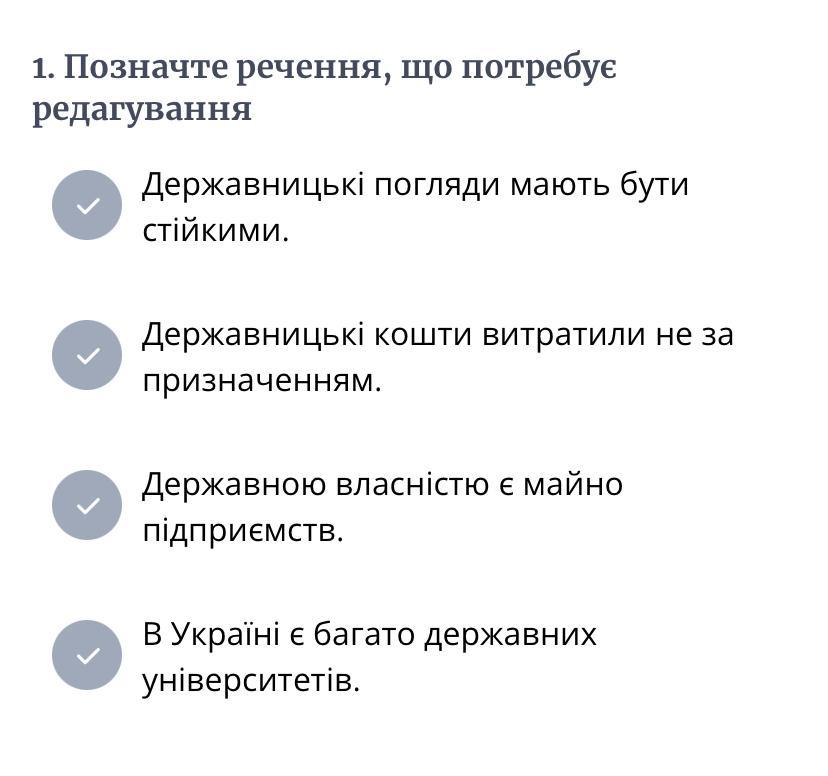 1. Позначте речення, що потребує редагування

Державницькі погляди мають бути стійкими.

Державницькі кошти витратили не за призначенням.

Державною власністю є майно підприємств.

В Україні є багато державних університетів.